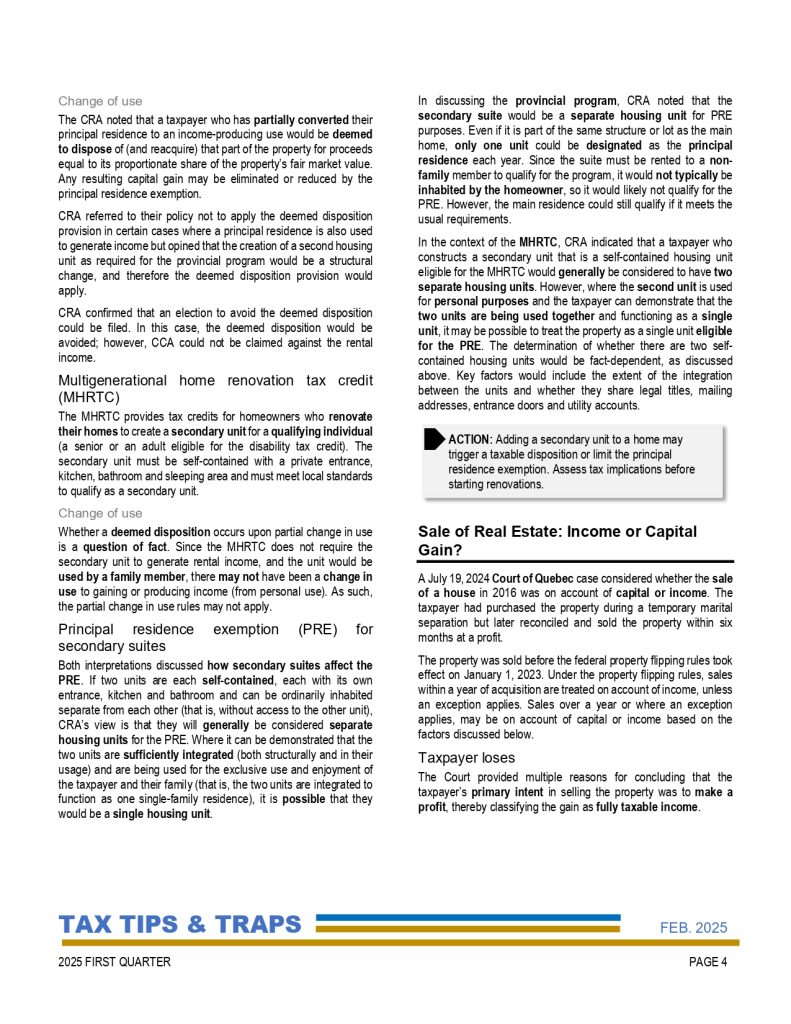 Change of use

The CRA noted that a taxpayer who has partially converted their principal residence to an income-producing use would be deemed to dispose of (and reacquire) that part of the property for proceeds equal to its proportionate share of the property's fair market value. Any resulting capital gain may be eliminated or reduced by the principal residence exemption.

CRA referred to their policy not to apply the deemed disposition provision in certain cases where a principal residence is also used to generate income but opined that the creation of a second housing unit as required for the provincial program would be a structural change, and therefore the deemed disposition provision would apply.

CRA confirmed that an election to avoid the deemed disposition could be filed. In this case, the deemed disposition would be avoided; however, CCA could not be claimed against the rental income.

Multigenerational home renovation tax credit (MHRTC)

The MHRTC provides tax credits for homeowners who renovate their homes to create a secondary unit for a qualifying individual (a senior or an adult eligible for the disability tax credit). The secondary unit must be self-contained with a private entrance, kitchen, bathroom and sleeping area and must meet local standards to qualify as a secondary unit.

Change of use

Whether a deemed disposition occurs upon partial change in use is a question of fact. Since the MHRTC does not require the secondary unit to generate rental income, and the unit would be used by a family member, there may not have been a change in use to gaining or producing income (from personal use). As such, the partial change in use rules may not apply.

Principal residence exemption (PRE) for secondary suites

Both interpretations discussed how secondary suites affect the PRE. If two units are each self-contained, each with its own entrance, kitchen and bathroom and can be ordinarily inhabited separate from each other (that is, without access to the other unit), CRA's view is that they will generally be considered separate housing units for the PRE. Where it can be demonstrated that the two units are sufficiently integrated (both structurally and in their usage) and are being used for the exclusive use and enjoyment of the taxpayer and their family (that is, the two units are integrated to function as one single-family residence), it is possible that they would be a single housing unit.

In discussing the provincial program, CRA noted that the secondary suite would be a separate housing unit for PRE purposes. Even if it is part of the same structure or lot as the main home, only one unit could be designated as the principal residence each year. Since the suite must be rented to a non-family member to qualify for the program, it would not typically be inhabited by the homeowner, so it would likely not qualify for the PRE. However, the main residence could still qualify if it meets the usual requirements.

In the context of the MHRTC, CRA indicated that a taxpayer who constructs a secondary unit that is a self-contained housing unit eligible for the MHRTC would generally be considered to have two separate housing units. However, where the second unit is used for personal purposes and the taxpayer can demonstrate that the two units are being used together and functioning as a single unit, it may be possible to treat the property as a single unit eligible for the PRE. The determination of whether there are two self-contained housing units would be fact-dependent, as discussed above. Key factors would include the extent of the integration between the units and whether they share legal titles, mailing addresses, entrance doors and utility accounts.

ACTION: Adding a secondary unit to a home may trigger a taxable disposition or limit the principal residence exemption. Assess tax implications before starting renovations.

Sale of Real Estate: Income or Capital Gain?

A July 19, 2024 Court of Quebec case considered whether the sale of a house in 2016 was on account of capital or income. The taxpayer had purchased the property during a temporary marital separation but later reconciled and sold the property within six months at a profit.

The property was sold before the federal property flipping rules took effect on January 1, 2023. Under the property flipping rules, sales within a year of acquisition are treated on account of income, unless an exception applies. Sales over a year or where an exception applies, may be on account of capital or income based on the factors discussed below.

Taxpayer loses

The Court provided multiple reasons for concluding that the taxpayer's primary intent in selling the property was to make a profit, thereby classifying the gain as fully taxable income.

TAX TIPS & TRAPS

FEB. 2025

2025 FIRST QUARTER

PAGE 4